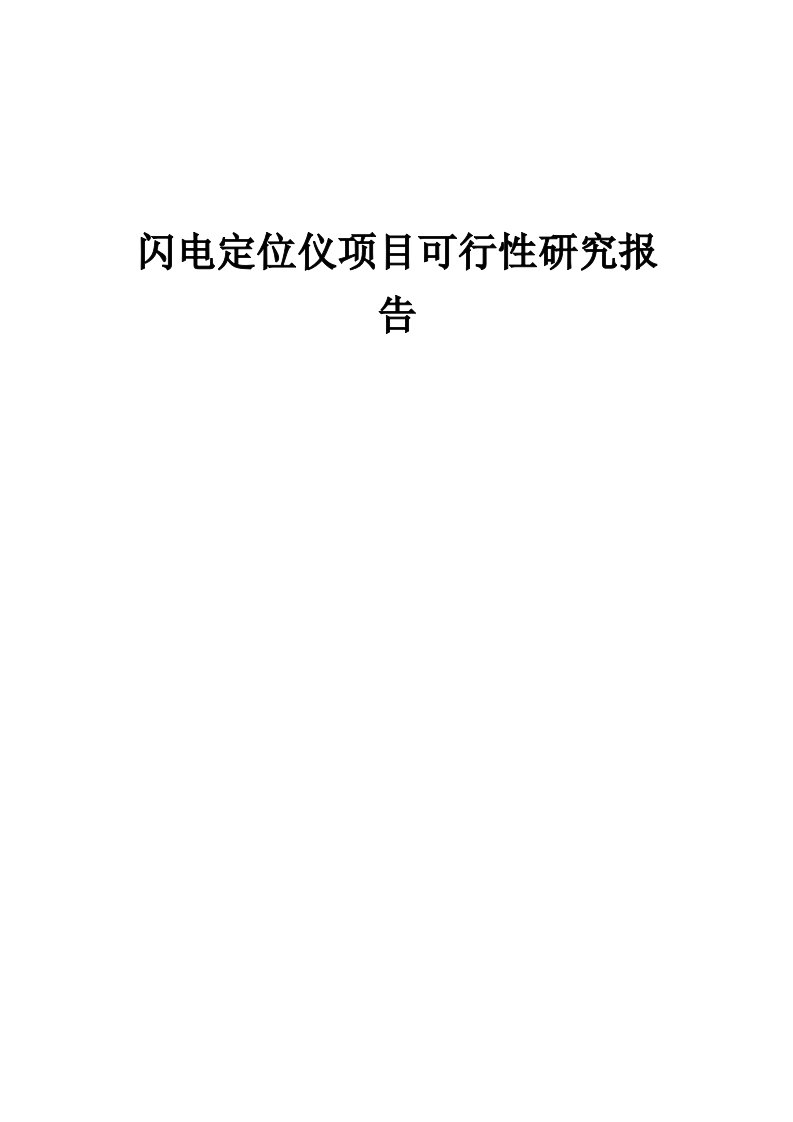 闪电定位仪项目可行性研究报告